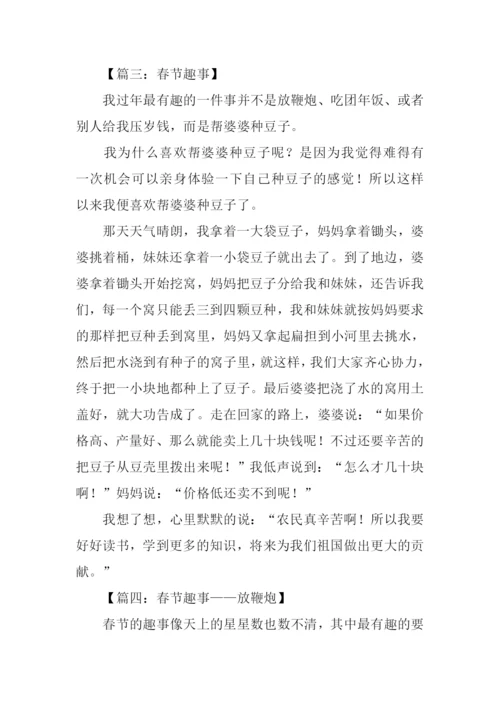 【篇三：春节趣事】

我过年最有趣的一件事并不是放鞭炮、吃团年饭、或者别人给我压岁钱，而是帮婆婆种豆子。

我为什么喜欢帮婆婆种豆子呢？是因为我觉得难得有一次机会可以亲身体验一下自己种豆子的感觉！所以这样以来我便喜欢帮婆婆种豆子了。

那天天气晴朗，我拿着一大袋豆子，妈妈拿着锄头，婆婆挑着桶，妹妹还拿着一小袋豆子就出去了。到了地边，婆婆拿着锄头开始挖窝，妈妈把豆子分给我和妹妹，还告诉我们，每一个窝只能丢三到四颗豆种，我和妹妹就按妈妈要求的那样把豆种丢到窝里，妈妈又拿起扁担到小河里去挑水，然后把水浇到有种子的窝子里，就这样，我们大家齐心协力，终于把一小块地都种上了豆子。最后婆婆把浇了水的窝用土盖好，就大功告成了。走在回家的路上，婆婆说：“如果价格高、产量好、那么就能卖上几十块钱呢！不过还要辛苦的把豆子从豆壳里拨出来呢！”我低声说到：“怎么才几十块啊！”妈妈说：“价格低还卖不到呢！”

我想了想，心里默默的说：“农民真辛苦啊！所以我要好好读书，学到更多的知识，将来为我们祖国做出更大的贡献。”

【篇四：春节趣事——放鞭炮】

春节的趣事像天上的星星数也数不清，其中最有趣的要